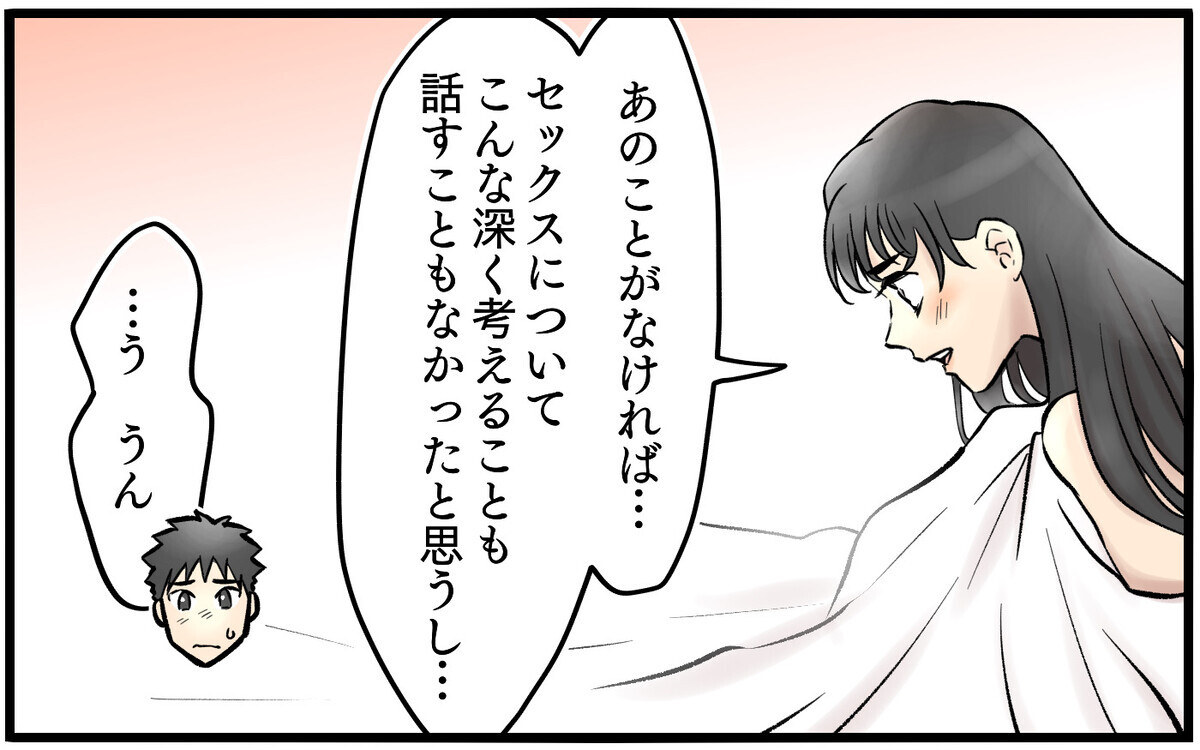 あのことがなければ…
セックスについて
こんな深く考えることも
話すこともなかったと思うし…

…う うん